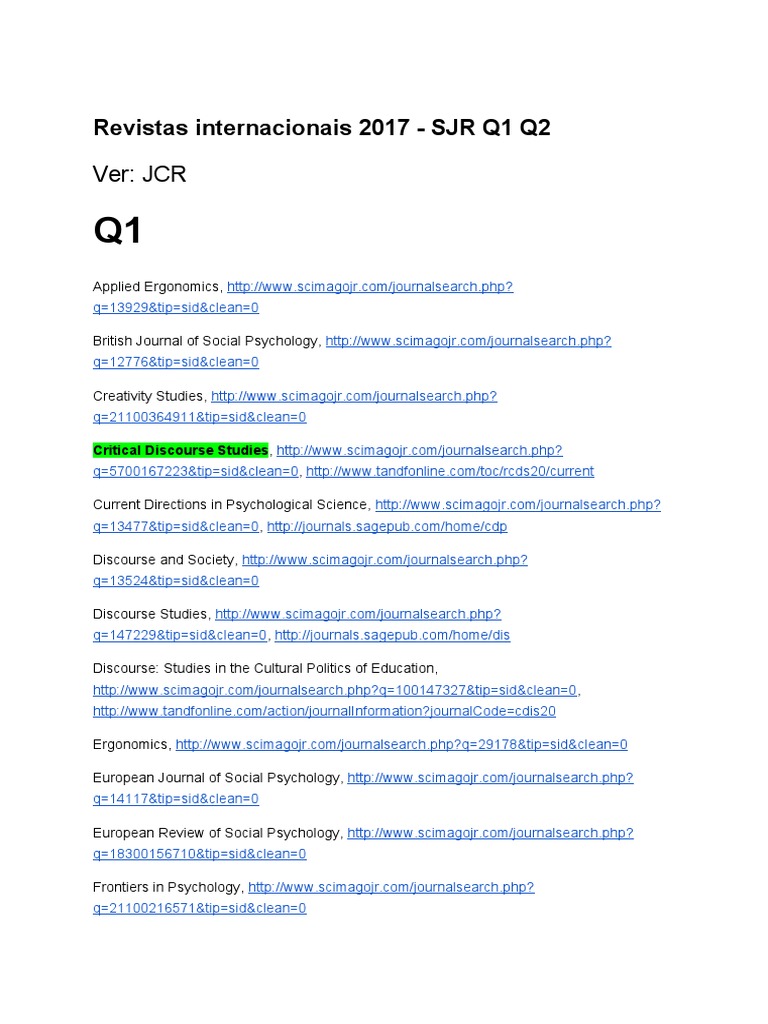 Revistas internacionais 2017 - SJR Q1 Q2

Ver: JCR

Q1

Applied Ergonomics, http://www.scimagojr.com/journalsearch.php?q=13929&tip=sid&clean=0

British Journal of Social Psychology, http://www.scimagojr.com/journalsearch.php?q=12776&tip=sid&clean=0

Creativity Studies, http://www.scimagojr.com/journalsearch.php?q=21100364911&tip=sid&clean=0

Critical Discourse Studies, http://www.scimagojr.com/journalsearch.php?q=5700167223&tip=sid&clean=0, http://www.tandfonline.com/toc/rcds20/current

Current Directions in Psychological Science, http://www.scimagojr.com/journalsearch.php?q=13477&tip=sid&clean=0, http://journals.sagepub.com/home/cdp

Discourse and Society, http://www.scimagojr.com/journalsearch.php?q=13524&tip=sid&clean=0

Discourse Studies, http://www.scimagojr.com/journalsearch.php?q=147229&tip=sid&clean=0, http://journals.sagepub.com/home/dis

Discourse: Studies in the Cultural Politics of Education, http://www.scimagojr.com/journalsearch.php?q=100147327&tip=sid&clean=0, http://www.tandfonline.com/action/journalInformation?journalCode=cdis20

Ergonomics, http://www.scimagojr.com/journalsearch.php?q=29178&tip=sid&clean=0

European Journal of Social Psychology, http://www.scimagojr.com/journalsearch.php?q=14117&tip=sid&clean=0

European Review of Social Psychology, http://www.scimagojr.com/journalsearch.php?q=18300156710&tip=sid&clean=0

Frontiers in Psychology, http://www.scimagojr.com/journalsearch.php?q=21100216571&tip=sid&clean=0